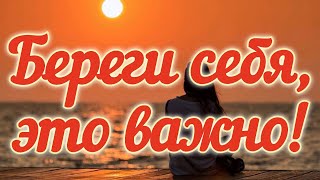 Береги себя, это важно!